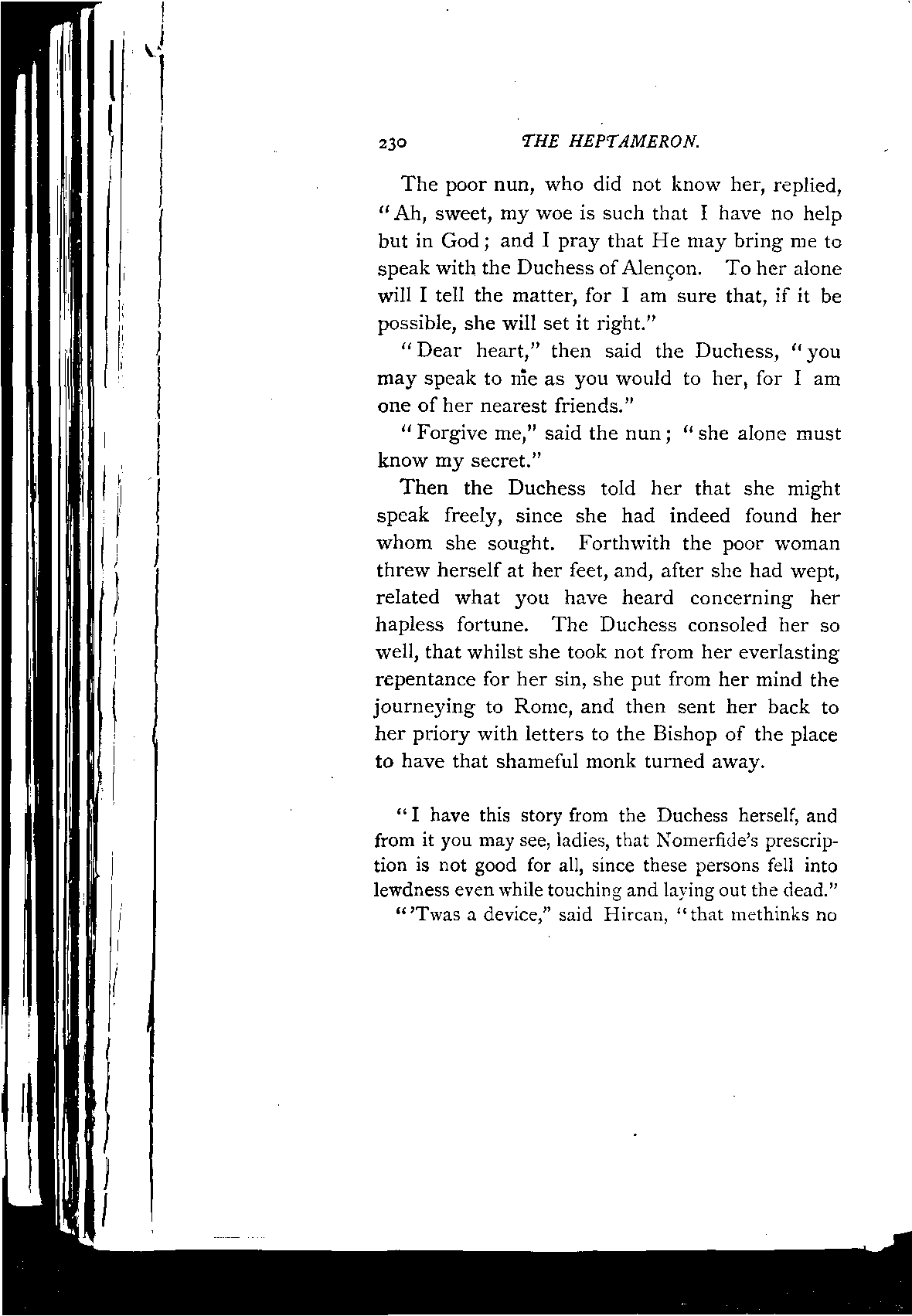 230 THE HEPTAMERON.

The poor nun, who did not know her, replied, "Ah, sweet, my woe is such that I have no help but in God; and I pray that He may bring me to speak with the Duchess of Alençon. To her alone will I tell the matter, for I am sure that, if it be possible, she will set it right."

"Dear heart," then said the Duchess, "you may speak to me as you would to her, for I am one of her nearest friends."

"Forgive me," said the nun; "she alone must know my secret."

Then the Duchess told her that she might speak freely, since she had indeed found her whom she sought. Forthwith the poor woman threw herself at her feet, and, after she had wept, related what you have heard concerning her hapless fortune. The Duchess consoled her so well, that whilst she took not from her everlasting repentance for her sin, she put from her mind the journeying to Rome, and then sent her back to her priory with letters to the Bishop of the place to have that shameful monk turned away.

"I have this story from the Duchess herself, and from it you may see, ladies, that Nomerfide's prescription is not good for all, since these persons fell into lewdness even while touching and laying out the dead."

"'Twas a device," said Hircan, "that methinks no